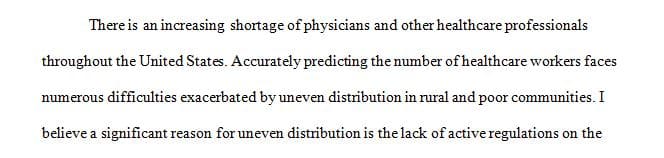 There is an increasing shortage of physicians and other healthcare professionals throughout the United States. Accurately predicting the number of healthcare workers faces numerous difficulties exacerbated by uneven distribution in rural and poor communities. I believe a significant reason for uneven distribution is the lack of active regulations on the